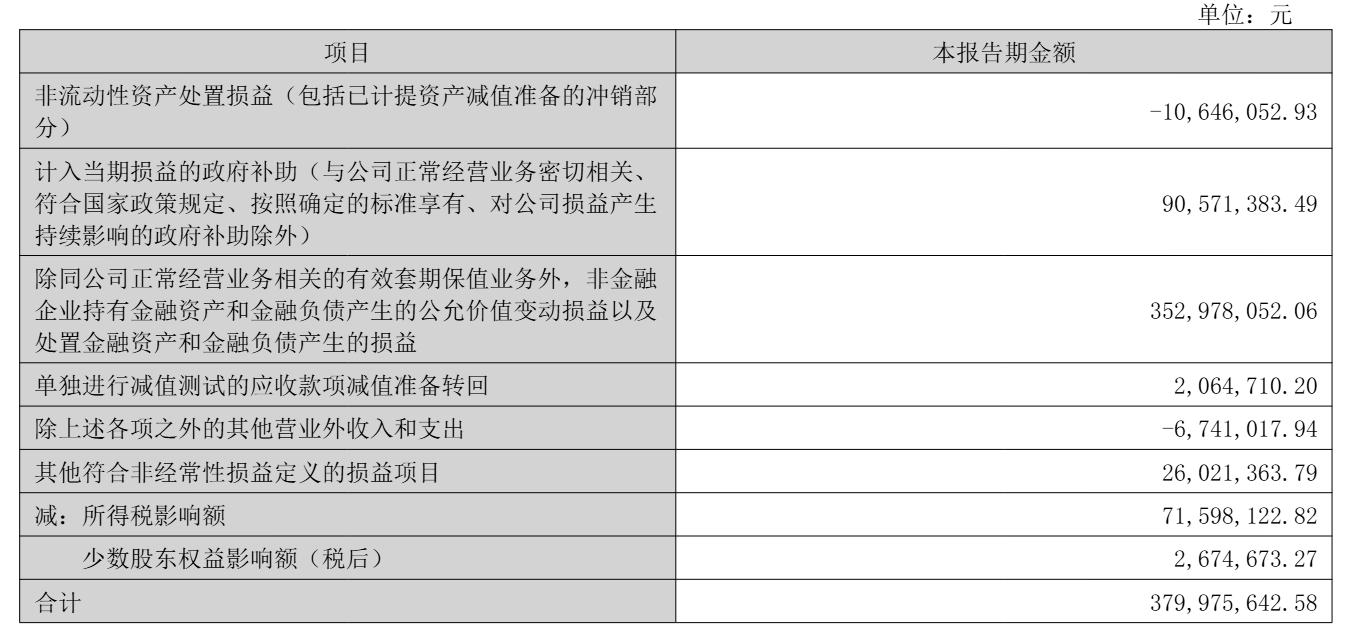 单位：元

| 项目 | 本报告期金额 |
|---|---|
| 非流动性资产处置损益（包括已计提资产减值准备的冲销部分） | -10,646,052.93 |
| 计入当期损益的政府补助（与公司正常经营业务密切相关、符合国家政策规定、按照确定的标准享有、对公司损益产生持续影响的政府补助除外） | 90,571,383.49 |
| 除同公司正常经营业务相关的有效套期保值业务外，非金融企业持有金融资产和金融负债产生的公允价值变动损益以及处置金融资产和金融负债产生的损益 | 352,978,052.06 |
| 单独进行减值测试的应收款项减值准备转回 | 2,064,710.20 |
| 除上述各项之外的其他营业外收入和支出 | -6,741,017.94 |
| 其他符合非经常性损益定义的损益项目 | 26,021,363.79 |
| 减：所得税影响额 | 71,598,122.82 |
| 少数股东权益影响额（税后） | 2,674,673.27 |
| 合计 | 379,975,642.58 |